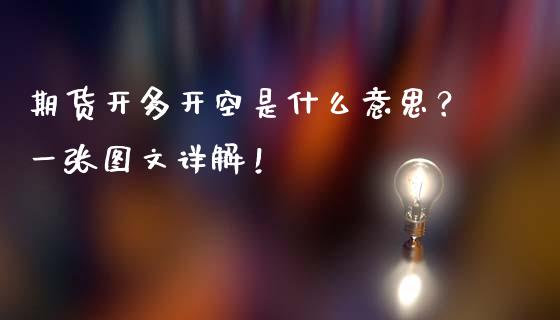 期货开多开空是什么意思？
一张图文详解！